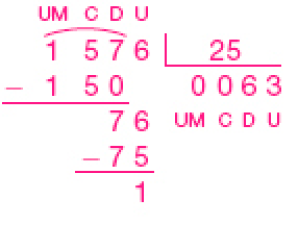 UM C D U

1 5 7 6 | 25

− 1 5 0    0 0 6 3

7 6    UM C D U

− 7 5

1